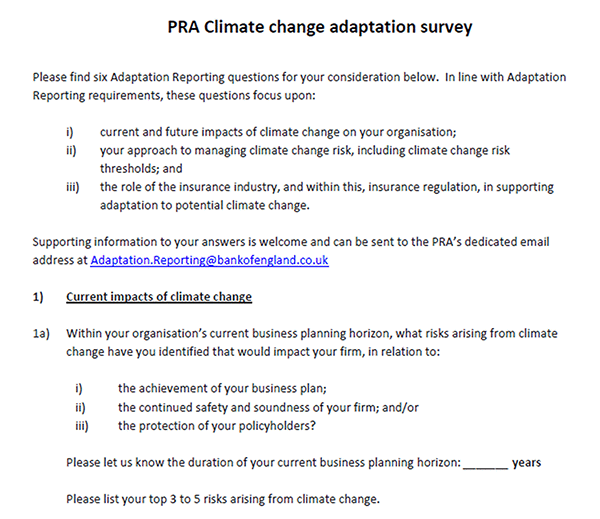 PRA Climate change adaptation survey

Please find six Adaptation Reporting questions for your consideration below. In line with Adaptation Reporting requirements, these questions focus upon:

i) current and future impacts of climate change on your organisation;
ii) your approach to managing climate change risk, including climate change risk thresholds; and
iii) the role of the insurance industry, and within this, insurance regulation, in supporting adaptation to potential climate change.

Supporting information to your answers is welcome and can be sent to the PRA's dedicated email address at Adaptation.Reporting@bankofengland.co.uk

1) Current impacts of climate change

1a) Within your organisation's current business planning horizon, what risks arising from climate change have you identified that would impact your firm, in relation to:

i) the achievement of your business plan;
ii) the continued safety and soundness of your firm; and/or
iii) the protection of your policyholders?

Please let us know the duration of your current business planning horizon: _______ years

Please list your top 3 to 5 risks arising from climate change.